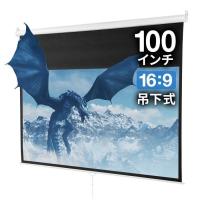 100
インチ
16:9
吊下式